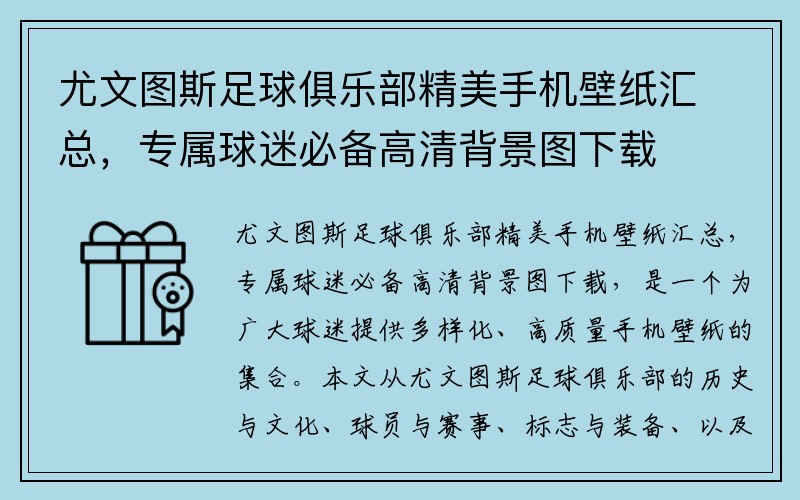 尤文图斯足球俱乐部精美手机壁纸汇总，专属球迷必备高清背景图下载

尤文图斯足球俱乐部精美手机壁纸汇总，专属球迷必备高清背景图下载，是一个为广大球迷提供多样化、高质量手机壁纸的集合。本文从尤文图斯足球俱乐部的历史与文化、球员与赛事、标志与装备、以及